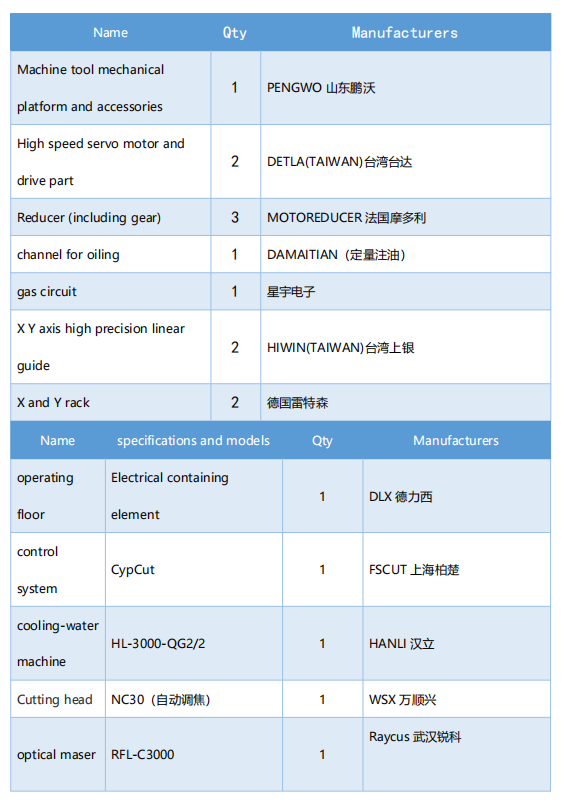 | Name | Qty | Manufacturers |
|---|---|---|
| Machine tool mechanical platform and accessories | 1 | PENGWO 山东鹏沃 |
| High speed servo motor and drive part | 2 | DETLA(TAIWAN)台湾台达 |
| Reducer (including gear) | 3 | MOTOREDUCER 法国摩多利 |
| channel for oiling | 1 | DAMAITIAN（定量注油） |
| gas circuit | 1 | 星宇电子 |
| X Y axis high precision linear guide | 2 | HIWIN(TAIWAN)台湾上银 |
| X and Y rack | 2 | 德国雷特森 |

| Name | specifications and models | Qty | Manufacturers |
|---|---|---|---|
| operating floor | Electrical containing element | 1 | DLX 德力西 |
| control system | CypCut | 1 | FSCUT 上海柏楚 |
| cooling-water machine | HL-3000-QG2/2 | 1 | HANLI 汉立 |
| Cutting head | NC30（自动调焦） | 1 | WSX 万顺兴 |
| optical maser | RFL-C3000 | 1 | Raycus 武汉锐科 |